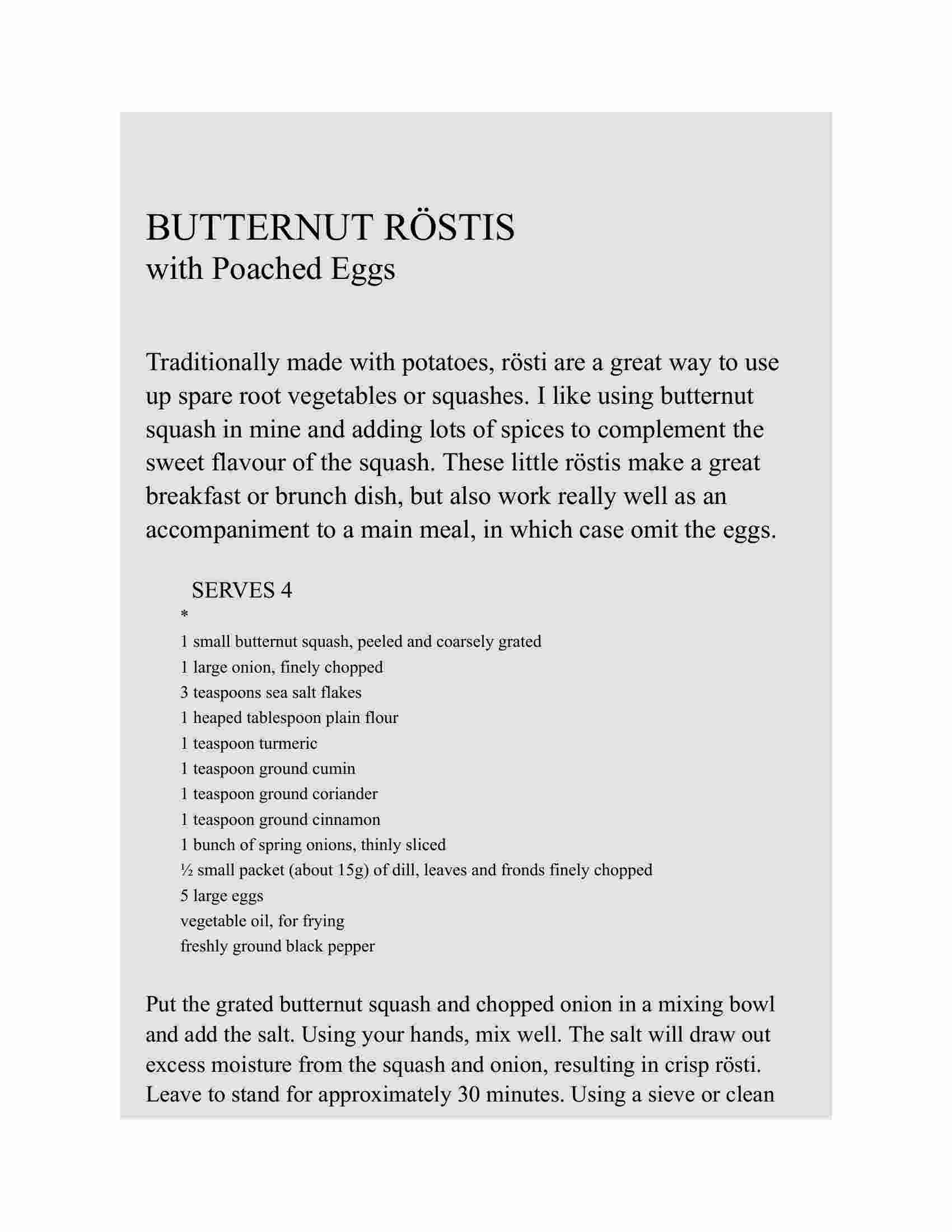 BUTTERNUT RÖSTIS
with Poached Eggs

Traditionally made with potatoes, rösti are a great way to use up spare root vegetables or squashes. I like using butternut squash in mine and adding lots of spices to complement the sweet flavour of the squash. These little röstis make a great breakfast or brunch dish, but also work really well as an accompaniment to a main meal, in which case omit the eggs.

SERVES 4
*
1 small butternut squash, peeled and coarsely grated
1 large onion, finely chopped
3 teaspoons sea salt flakes
1 heaped tablespoon plain flour
1 teaspoon turmeric
1 teaspoon ground cumin
1 teaspoon ground coriander
1 teaspoon ground cinnamon
1 bunch of spring onions, thinly sliced
½ small packet (about 15g) of dill, leaves and fronds finely chopped
5 large eggs
vegetable oil, for frying
freshly ground black pepper

Put the grated butternut squash and chopped onion in a mixing bowl and add the salt. Using your hands, mix well. The salt will draw out excess moisture from the squash and onion, resulting in crisp rösti. Leave to stand for approximately 30 minutes. Using a sieve or clean